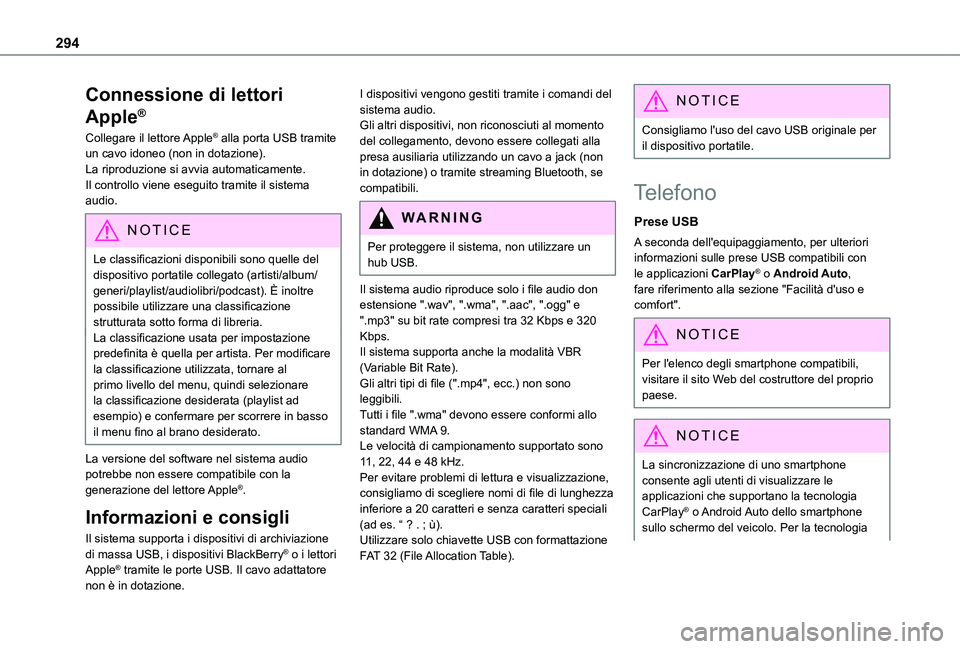 294

Connessione di lettori Apple®

Collegare il lettore Apple® alla porta USB tramite un cavo idoneo (non in dotazione).
La riproduzione si avvia automaticamente.
Il controllo viene eseguito tramite il sistema audio.

NOTICE

Le classificazioni disponibili sono quelle del dispositivo portatile collegato (artisti/album/generi/playlist/audiolibri/podcast). È inoltre possibile utilizzare una classificazione strutturata sotto forma di libreria.
La classificazione usata per impostazione predefinita è quella per artista. Per modificare la classificazione utilizzata, tornare al primo livello del menu, quindi selezionare la classificazione desiderata (playlist ad esempio) e confermare per scorrere in basso il menu fino al brano desiderato.

La versione del software nel sistema audio potrebbe non essere compatibile con la generazione del lettore Apple®.

Informazioni e consigli

Il sistema supporta i dispositivi di archiviazione di massa USB, i dispositivi BlackBerry® o i lettori Apple® tramite le porte USB. Il cavo adattatore non è in dotazione.

I dispositivi vengono gestiti tramite i comandi del sistema audio.
Gli altri dispositivi, non riconosciuti al momento del collegamento, devono essere collegati alla presa ausiliaria utilizzando un cavo a jack (non in dotazione) o tramite streaming Bluetooth, se compatibili.

WARNING

Per proteggere il sistema, non utilizzare un hub USB.

Il sistema audio riproduce solo i file audio don estensione ".wav", ".wma", ".aac", ".ogg" e ".mp3" su bit rate compresi tra 32 Kbps e 320 Kbps.
Il sistema supporta anche la modalità VBR (Variable Bit Rate).
Gli altri tipi di file (".mp4", ecc.) non sono leggibili.
Tutti i file ".wma" devono essere conformi allo standard WMA 9.
Le velocità di campionamento supportato sono 11, 22, 44 e 48 kHz.
Per evitare problemi di lettura e visualizzazione, consigliamo di scegliere nomi di file di lunghezza inferiore a 20 caratteri e senza caratteri speciali (ad es. “ ? . ; ù).
Utilizzare solo chiavette USB con formattazione FAT 32 (File Allocation Table).

NOTICE

Consigliamo l'uso del cavo USB originale per il dispositivo portatile.

Telefono

Prese USB

A seconda dell'equipaggiamento, per ulteriori informazioni sulle prese USB compatibili con le applicazioni CarPlay® o Android Auto, fare riferimento alla sezione "Facilità d'uso e comfort".

NOTICE

Per l'elenco degli smartphone compatibili, visitare il sito Web del costruttore del proprio paese.

NOTICE

La sincronizzazione di uno smartphone consente agli utenti di visualizzare le applicazioni che supportano la tecnologia CarPlay® o Android Auto dello smartphone sullo schermo del veicolo. Per la tecnologia

carmanualsonline.info